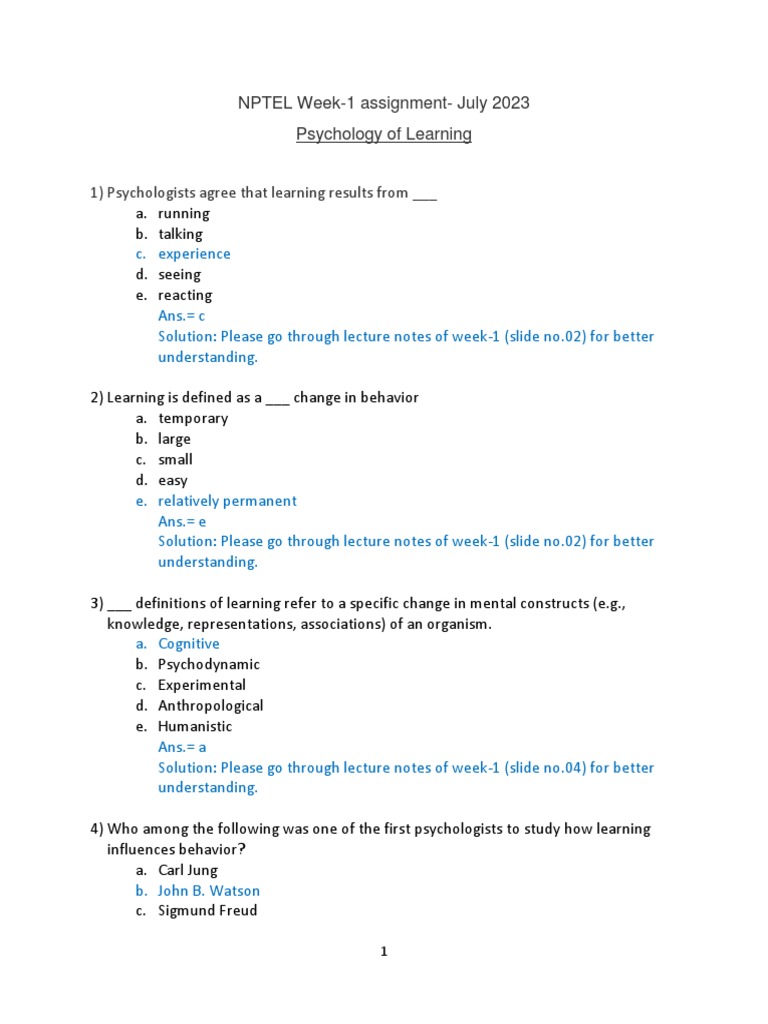 NPTEL Week-1 assignment- July 2023

Psychology of Learning

1) Psychologists agree that learning results from ___
a. running
b. talking
c. experience
d. seeing
e. reacting
Ans.= c
Solution: Please go through lecture notes of week-1 (slide no.02) for better understanding.

2) Learning is defined as a ___ change in behavior
a. temporary
b. large
c. small
d. easy
e. relatively permanent
Ans.= e
Solution: Please go through lecture notes of week-1 (slide no.02) for better understanding.

3) ___ definitions of learning refer to a specific change in mental constructs (e.g., knowledge, representations, associations) of an organism.
a. Cognitive
b. Psychodynamic
c. Experimental
d. Anthropological
e. Humanistic
Ans.= a
Solution: Please go through lecture notes of week-1 (slide no.04) for better understanding.

4) Who among the following was one of the first psychologists to study how learning influences behavior?
a. Carl Jung
b. John B. Watson
c. Sigmund Freud

1